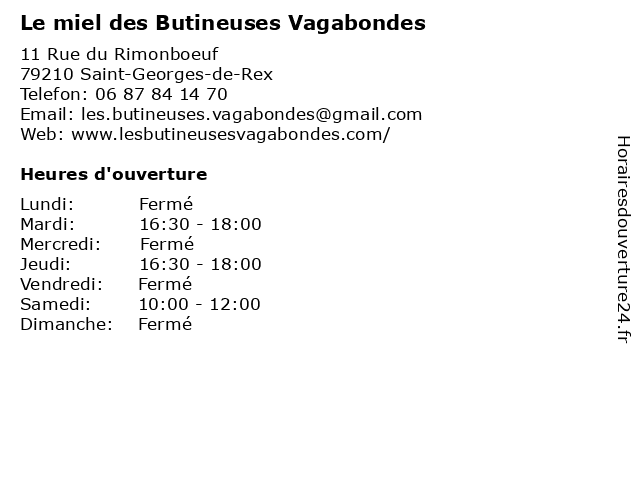 Le miel des Butineuses Vagabondes

11 Rue du Rimonboeuf
79210 Saint-Georges-de-Rex
Telefon: 06 87 84 14 70
Email: les.butineuses.vagabondes@gmail.com
Web: www.lesbutineusesvagabondes.com/

Heures d'ouverture

Lundi: Fermé
Mardi: 16:30 - 18:00
Mercredi: Fermé
Jeudi: 16:30 - 18:00
Vendredi: Fermé
Samedi: 10:00 - 12:00
Dimanche: Fermé

Horairesdouverture24.fr